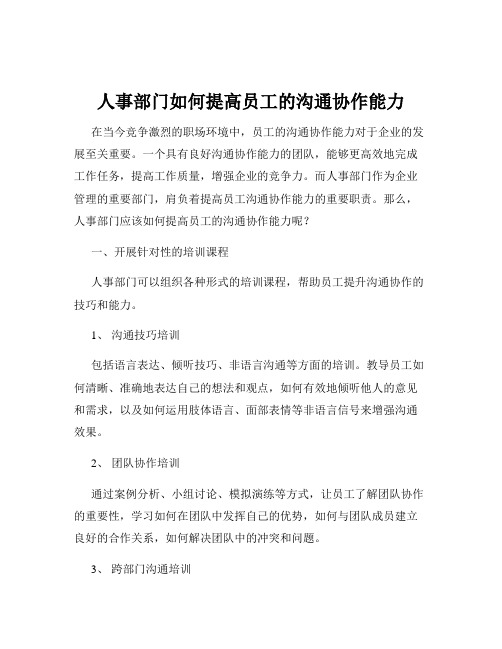 人事部门如何提高员工的沟通协作能力

在当今竞争激烈的职场环境中，员工的沟通协作能力对于企业的发展至关重要。一个具有良好沟通协作能力的团队，能够更高效地完成工作任务，提高工作质量，增强企业的竞争力。而人事部门作为企业管理的重要部门，肩负着提高员工沟通协作能力的重要职责。那么，人事部门应该如何提高员工的沟通协作能力呢？

一、开展针对性的培训课程

人事部门可以组织各种形式的培训课程，帮助员工提升沟通协作的技巧和能力。

1、 沟通技巧培训

包括语言表达、倾听技巧、非语言沟通等方面的培训。教导员工如何清晰、准确地表达自己的想法和观点，如何有效地倾听他人的意见和需求，以及如何运用肢体语言、面部表情等非语言信号来增强沟通效果。

2、 团队协作培训

通过案例分析、小组讨论、模拟演练等方式，让员工了解团队协作的重要性，学习如何在团队中发挥自己的优势，如何与团队成员建立良好的合作关系，如何解决团队中的冲突和问题。

3、 跨部门沟通培训